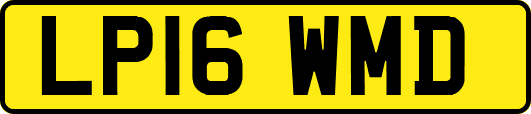 LP16 WMD